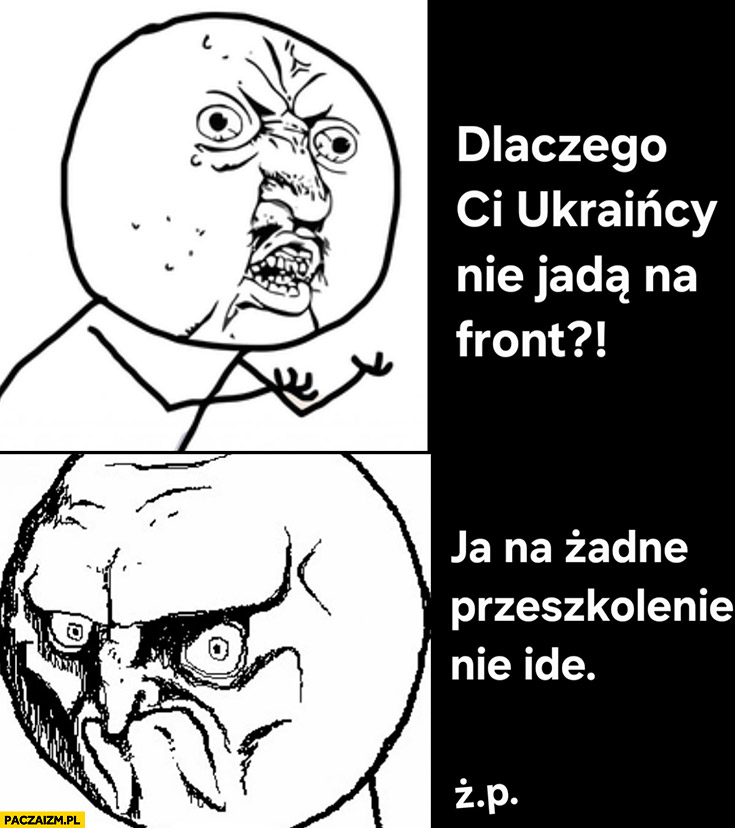 Dlaczego Ci Ukraińcy nie jadą na front?!

Ja na żadne przeszkolenie nie ide.

ż.p.

PACZAIZM.PL